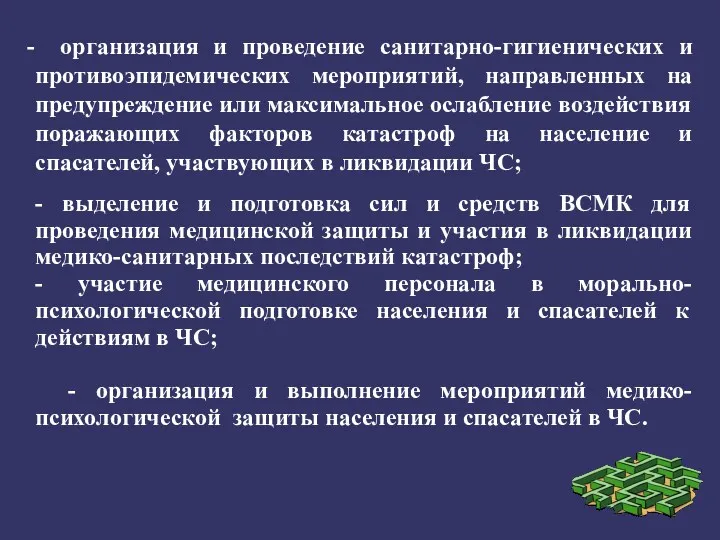 - организация и проведение санитарно-гигиенических и противоэпидемических мероприятий, направленных на предупреждение или максимальное ослабление воздействия поражающих факторов катастроф на население и спасателей, участвующих в ликвидации ЧС;

- выделение и подготовка сил и средств ВСМК для проведения медицинской защиты и участия в ликвидации медико-санитарных последствий катастроф;
- участие медицинского персонала в морально-психологической подготовке населения и спасателей к действиям в ЧС;

- организация и выполнение мероприятий медико-психологической защиты населения и спасателей в ЧС.